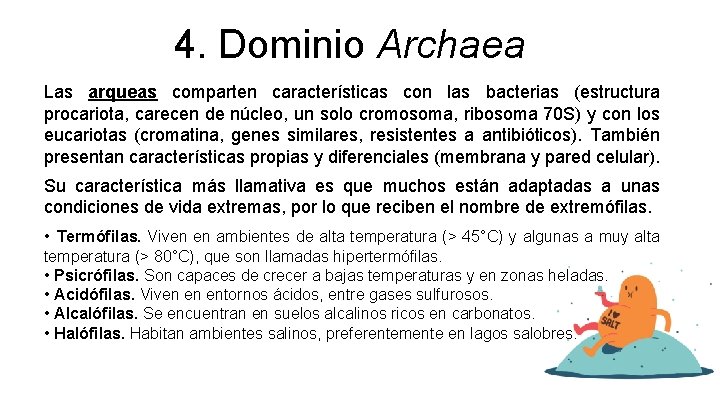 4. Dominio Archaea

Las arqueas comparten características con las bacterias (estructura procariota, carecen de núcleo, un solo cromosoma, ribosoma 70S) y con los eucariotas (cromatina, genes similares, resistentes a antibióticos). También presentan características propias y diferenciales (membrana y pared celular).

Su característica más llamativa es que muchos están adaptadas a unas condiciones de vida extremas, por lo que reciben el nombre de extremófilas.

• Termófilas. Viven en ambientes de alta temperatura (> 45°C) y algunas a muy alta temperatura (> 80°C), que son llamadas hipertermófilas.
• Psicrófilas. Son capaces de crecer a bajas temperaturas y en zonas heladas.
• Acidófilas. Viven en entornos ácidos, entre gases sulfurosos.
• Alcalófilas. Se encuentran en suelos alcalinos ricos en carbonatos.
• Halófilas. Habitan ambientes salinos, preferentemente en lagos salobres.

I ♥ SALT